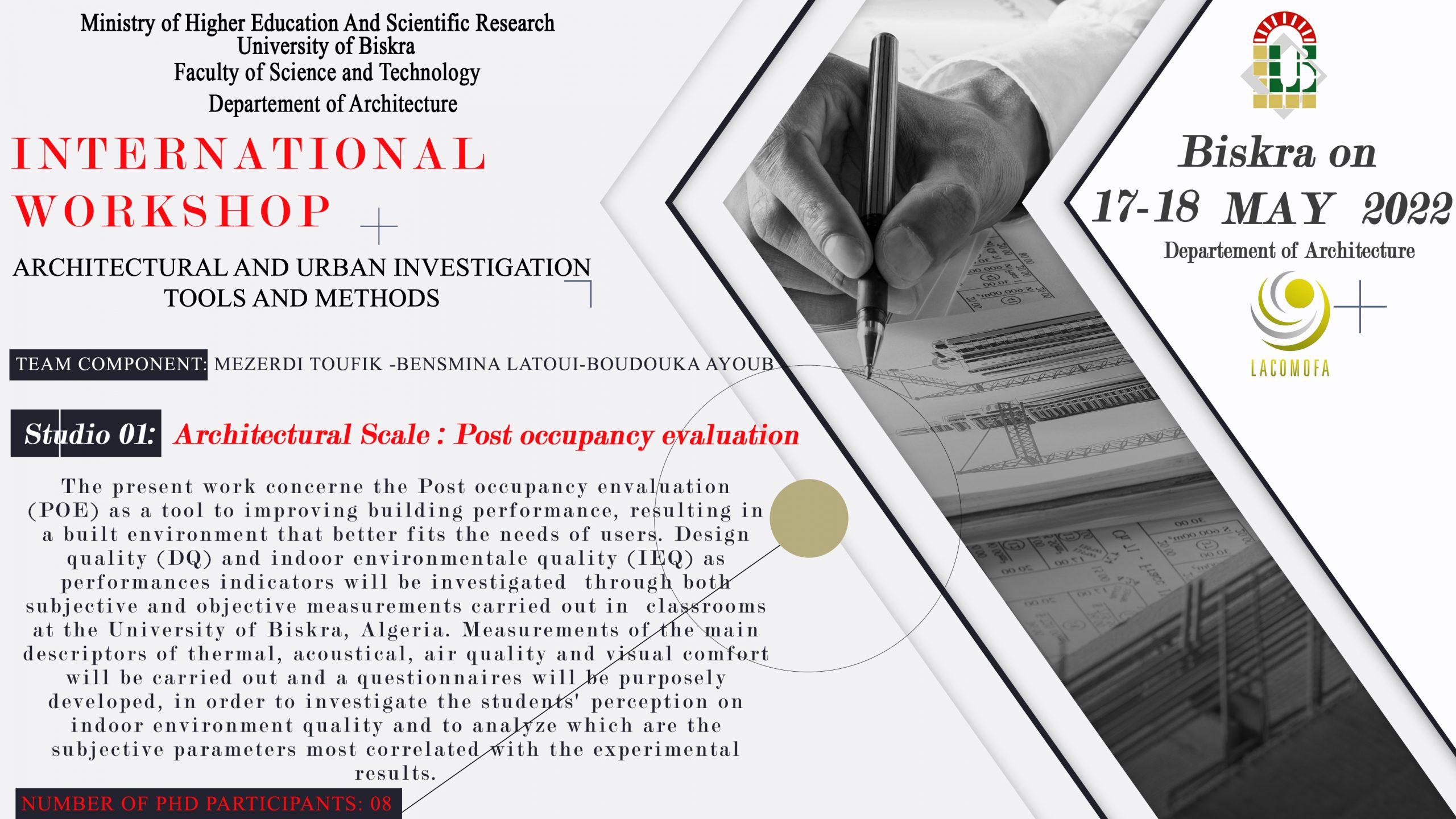 Ministry of Higher Education And Scientific Research
University of Biskra
Faculty of Science and Technology
Departement of Architecture

INTERNATIONAL WORKSHOP

ARCHITECTURAL AND URBAN INVESTIGATION TOOLS AND METHODS

TEAM COMPONENT: MEZERDI TOUFIK -BENSMINA LATOUI-BOUDOUKA AYOUB

Studio 01: Architectural Scale : Post occupancy evaluation

The present work concerne the Post occupancy envaluation (POE) as a tool to improving building performance, resulting in a built environment that better fits the needs of users. Design quality (DQ) and indoor environmentale quality (IEQ) as performances indicators will be investigated through both subjective and objective measurements carried out in classrooms at the University of Biskra, Algeria. Measurements of the main descriptors of thermal, acoustical, air quality and visual comfort will be carried out and a questionnaires will be purposely developed, in order to investigate the students' perception on indoor environment quality and to analyze which are the subjective parameters most correlated with the experimental results.

NUMBER OF PHD PARTICIPANTS: 08

Biskra on
17-18 MAY 2022
Departement of Architecture

LACOMOFA